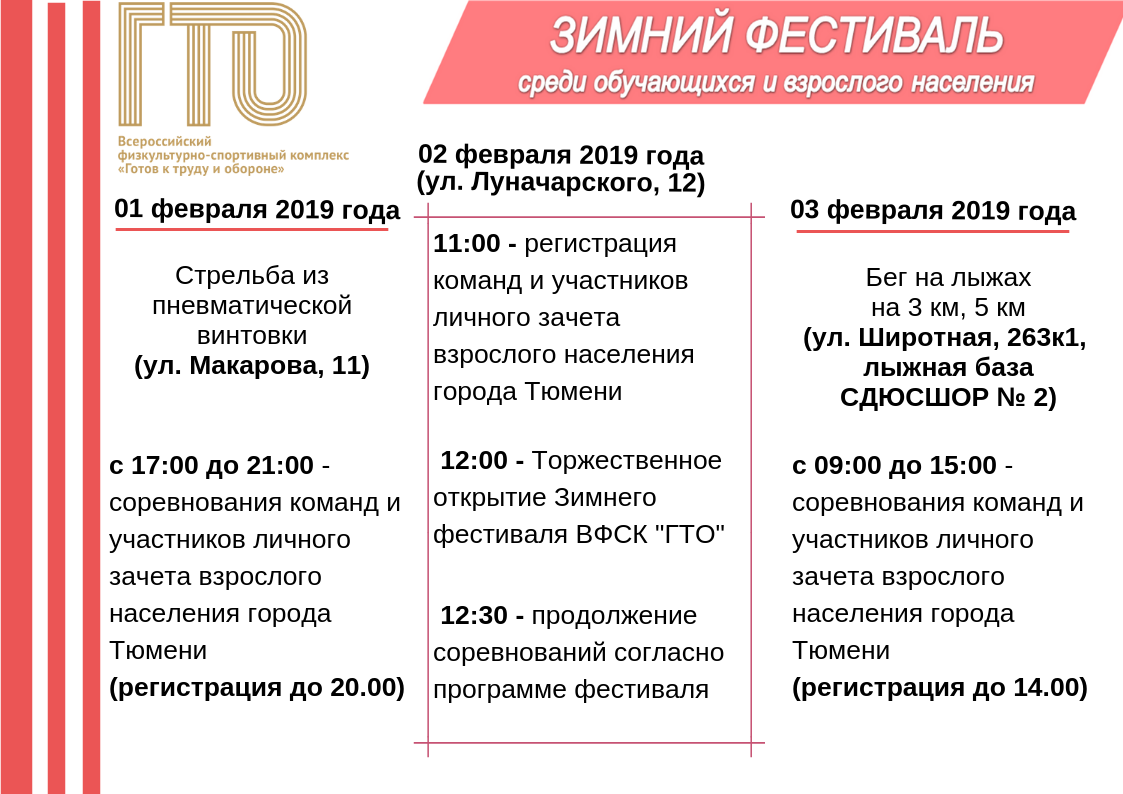 ГТО

Всероссийский физкультурно-спортивный комплекс «Готов к труду и обороне»

ЗИМНИЙ ФЕСТИВАЛЬ

среди обучающихся и взрослого населения

01 февраля 2019 года

Стрельба из пневматической винтовки (ул. Макарова, 11)

с 17:00 до 21:00 - соревнования команд и участников личного зачета взрослого населения города Тюмени (регистрация до 20.00)

02 февраля 2019 года (ул. Луначарского, 12)

11:00 - регистрация команд и участников личного зачета взрослого населения города Тюмени

12:00 - Торжественное открытие Зимнего фестиваля ВФСК "ГТО"

12:30 - продолжение соревнований согласно программе фестиваля

03 февраля 2019 года

Бег на лыжах на 3 км, 5 км (ул. Широтная, 263к1, лыжная база СДЮСШОР № 2)

с 09:00 до 15:00 - соревнования команд и участников личного зачета взрослого населения города Тюмени (регистрация до 14.00)